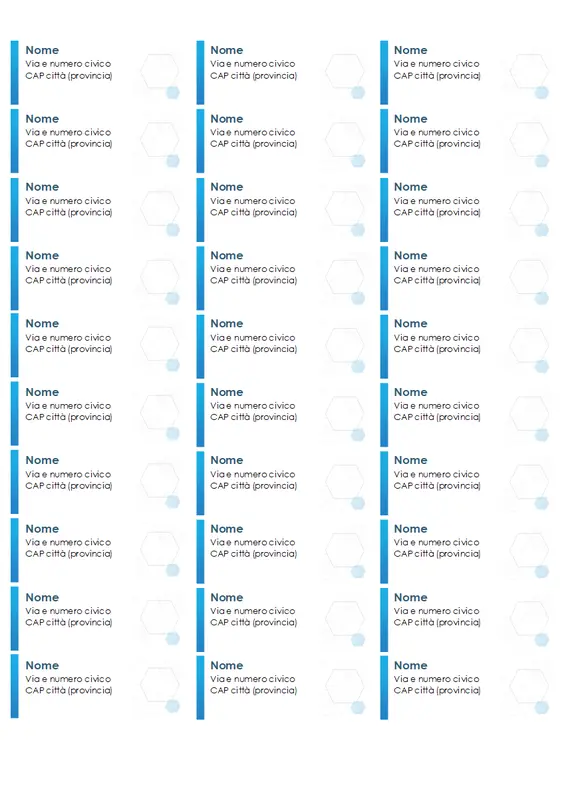 Nome
Via e numero civico
CAP città (provincia)

Nome
Via e numero civico
CAP città (provincia)

Nome
Via e numero civico
CAP città (provincia)

Nome
Via e numero civico
CAP città (provincia)

Nome
Via e numero civico
CAP città (provincia)

Nome
Via e numero civico
CAP città (provincia)

Nome
Via e numero civico
CAP città (provincia)

Nome
Via e numero civico
CAP città (provincia)

Nome
Via e numero civico
CAP città (provincia)

Nome
Via e numero civico
CAP città (provincia)

Nome
Via e numero civico
CAP città (provincia)

Nome
Via e numero civico
CAP città (provincia)

Nome
Via e numero civico
CAP città (provincia)

Nome
Via e numero civico
CAP città (provincia)

Nome
Via e numero civico
CAP città (provincia)

Nome
Via e numero civico
CAP città (provincia)

Nome
Via e numero civico
CAP città (provincia)

Nome
Via e numero civico
CAP città (provincia)

Nome
Via e numero civico
CAP città (provincia)

Nome
Via e numero civico
CAP città (provincia)

Nome
Via e numero civico
CAP città (provincia)

Nome
Via e numero civico
CAP città (provincia)

Nome
Via e numero civico
CAP città (provincia)

Nome
Via e numero civico
CAP città (provincia)

Nome
Via e numero civico
CAP città (provincia)

Nome
Via e numero civico
CAP città (provincia)

Nome
Via e numero civico
CAP città (provincia)

Nome
Via e numero civico
CAP città (provincia)

Nome
Via e numero civico
CAP città (provincia)

Nome
Via e numero civico
CAP città (provincia)